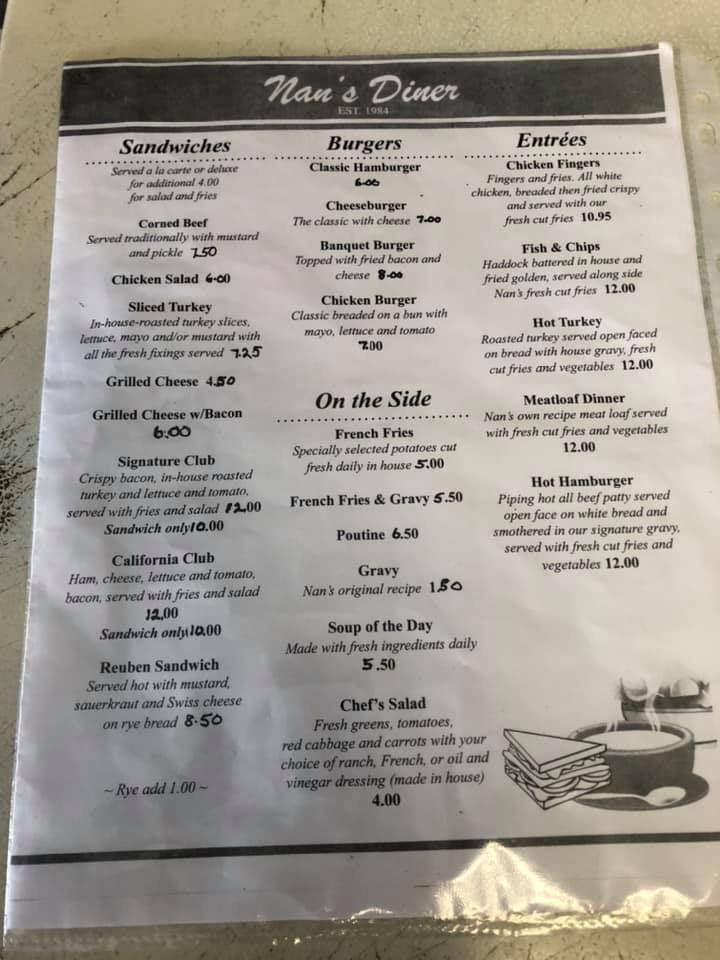 Nan's Diner
EST. 1984

Sandwiches

Served a la carte or deluxe for additional 4.00 for salad and fries

Corned Beef
Served traditionally with mustard and pickle 7.50

Chicken Salad 6.00

Sliced Turkey
In-house-roasted turkey slices, lettuce, mayo and/or mustard with all the fresh fixings served 7.25

Grilled Cheese 4.50

Grilled Cheese w/Bacon
6.00

Signature Club
Crispy bacon, in-house roasted turkey and lettuce and tomato, served with fries and salad 12.00
Sandwich only 10.00

California Club
Ham, cheese, lettuce and tomato, bacon, served with fries and salad 12.00
Sandwich only 10.00

Reuben Sandwich
Served hot with mustard, sauerkraut and Swiss cheese on rye bread 8.50

~ Rye add 1.00 ~

Burgers

Classic Hamburger
6.00

Cheeseburger
The classic with cheese 7.00

Banquet Burger
Topped with fried bacon and cheese 8.00

Chicken Burger
Classic breaded on a bun with mayo, lettuce and tomato
7.00

On the Side

French Fries
Specially selected potatoes cut fresh daily in house 5.00

French Fries & Gravy 5.50

Poutine 6.50

Gravy
Nan's original recipe 1.50

Soup of the Day
Made with fresh ingredients daily
5.50

Chef's Salad
Fresh greens, tomatoes, red cabbage and carrots with your choice of ranch, French, or oil and vinegar dressing (made in house)
4.00

Entrées

Chicken Fingers
Fingers and fries. All white chicken, breaded then fried crispy and served with our fresh cut fries 10.95

Fish & Chips
Haddock battered in house and fried golden, served along side Nan's fresh cut fries 12.00

Hot Turkey
Roasted turkey served open faced on bread with house gravy, fresh cut fries and vegetables 12.00

Meatloaf Dinner
Nan's own recipe meat loaf served with fresh cut fries and vegetables
12.00

Hot Hamburger
Piping hot all beef patty served open face on white bread and smothered in our signature gravy, served with fresh cut fries and vegetables 12.00